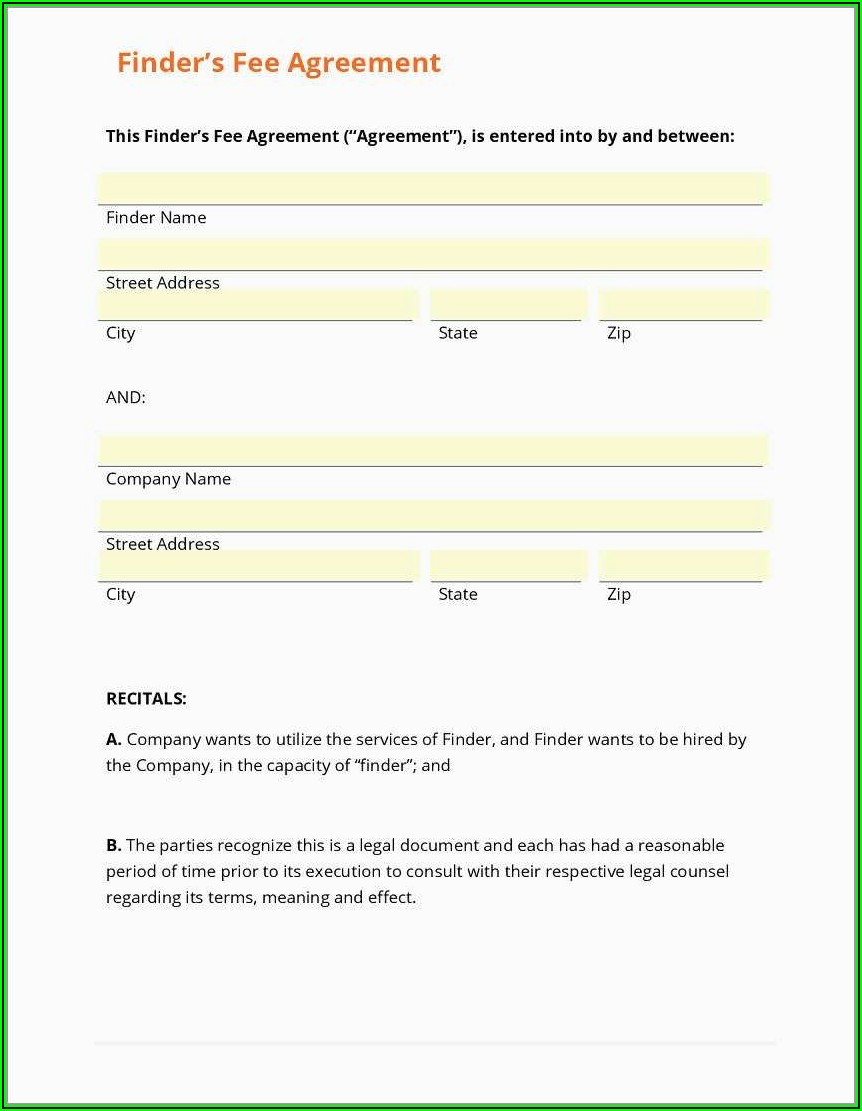 Finder’s Fee Agreement

This Finder’s Fee Agreement (“Agreement”), is entered into by and between:

Finder Name

Street Address

City

State

Zip

AND:

Company Name

Street Address

City

State

Zip

RECITALS:

A. Company wants to utilize the services of Finder, and Finder wants to be hired by the Company, in the capacity of “finder”; and

B. The parties recognize this is a legal document and each has had a reasonable period of time prior to its execution to consult with their respective legal counsel regarding its terms, meaning and effect.